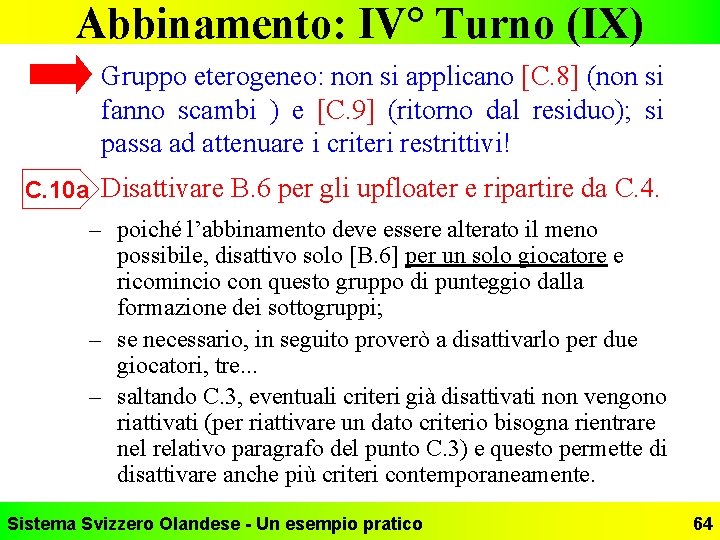 Abbinamento: IV° Turno (IX)

Gruppo eterogeneo: non si applicano [C.8] (non si fanno scambi ) e [C.9] (ritorno dal residuo); si passa ad attenuare i criteri restrittivi!

C.10a Disattivare B.6 per gli upfloater e ripartire da C.4.

– poiché l'abbinamento deve essere alterato il meno possibile, disattivo solo [B.6] per un solo giocatore e ricomincio con questo gruppo di punteggio dalla formazione dei sottogruppi;

– se necessario, in seguito proverò a disattivarlo per due giocatori, tre...

– saltando C.3, eventuali criteri già disattivati non vengono riattivati (per riattivare un dato criterio bisogna rientrare nel relativo paragrafo del punto C.3) e questo permette di disattivare anche più criteri contemporaneamente.

Sistema Svizzero Olandese - Un esempio pratico

64